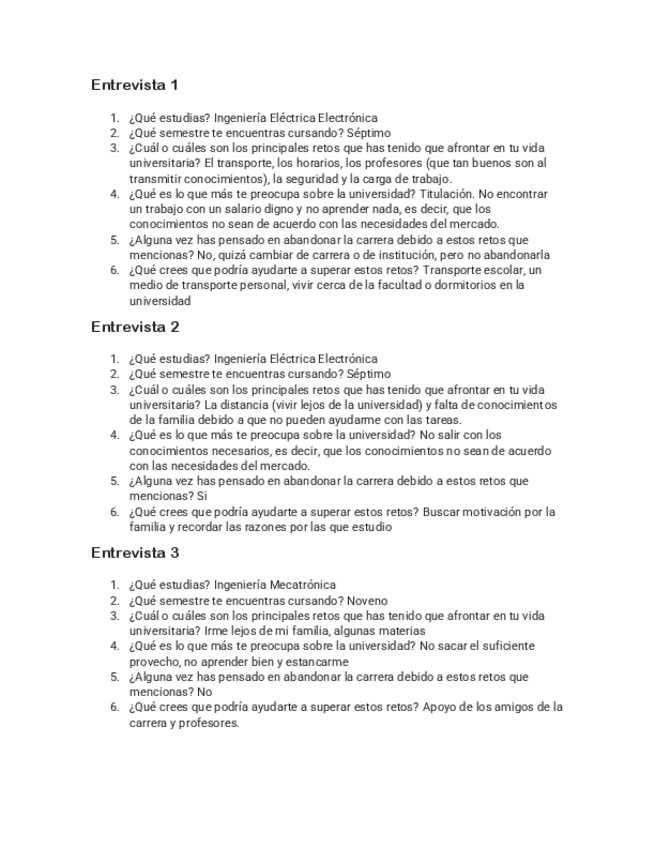 Entrevista 1

1. ¿Qué estudias? Ingeniería Eléctrica Electrónica
2. ¿Qué semestre te encuentras cursando? Séptimo
3. ¿Cuál o cuáles son los principales retos que has tenido que afrontar en tu vida universitaria? El transporte, los horarios, los profesores (que tan buenos son al transmitir conocimientos), la seguridad y la carga de trabajo.
4. ¿Qué es lo que más te preocupa sobre la universidad? Titulación. No encontrar un trabajo con un salario digno y no aprender nada, es decir, que los conocimientos no sean de acuerdo con las necesidades del mercado.
5. ¿Alguna vez has pensado en abandonar la carrera debido a estos retos que mencionas? No, quizá cambiar de carrera o de institución, pero no abandonarla
6. ¿Qué crees que podría ayudarte a superar estos retos? Transporte escolar, un medio de transporte personal, vivir cerca de la facultad o dormitorios en la universidad

Entrevista 2

1. ¿Qué estudias? Ingeniería Eléctrica Electrónica
2. ¿Qué semestre te encuentras cursando? Séptimo
3. ¿Cuál o cuáles son los principales retos que has tenido que afrontar en tu vida universitaria? La distancia (vivir lejos de la universidad) y falta de conocimientos de la familia debido a que no pueden ayudarme con las tareas.
4. ¿Qué es lo que más te preocupa sobre la universidad? No salir con los conocimientos necesarios, es decir, que los conocimientos no sean de acuerdo con las necesidades del mercado.
5. ¿Alguna vez has pensado en abandonar la carrera debido a estos retos que mencionas? Si
6. ¿Qué crees que podría ayudarte a superar estos retos? Buscar motivación por la familia y recordar las razones por las que estudio

Entrevista 3

1. ¿Qué estudias? Ingeniería Mecatrónica
2. ¿Qué semestre te encuentras cursando? Noveno
3. ¿Cuál o cuáles son los principales retos que has tenido que afrontar en tu vida universitaria? Irme lejos de mi familia, algunas materias
4. ¿Qué es lo que más te preocupa sobre la universidad? No sacar el suficiente provecho, no aprender bien y estancarme
5. ¿Alguna vez has pensado en abandonar la carrera debido a estos retos que mencionas? No
6. ¿Qué crees que podría ayudarte a superar estos retos? Apoyo de los amigos de la carrera y profesores.